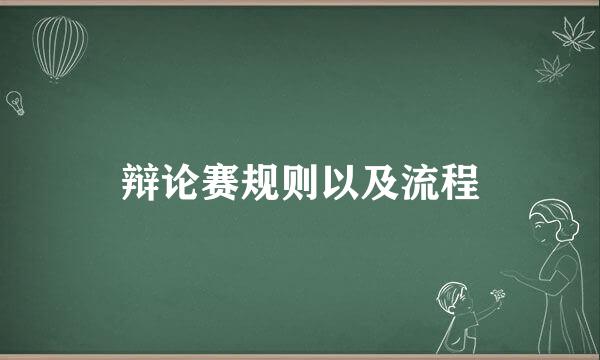 辩论赛规则以及流程